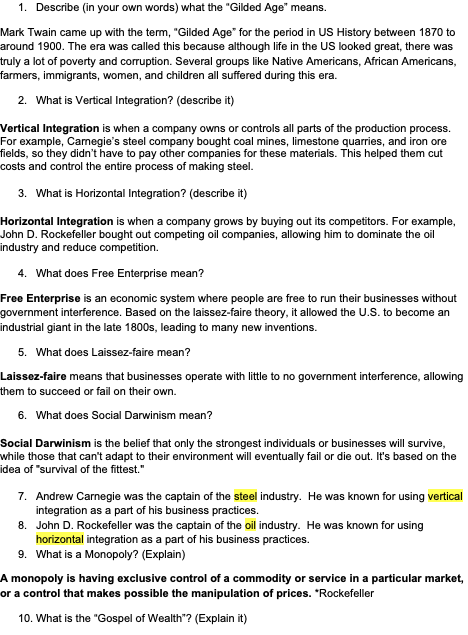 1. Describe (in your own words) what the "Gilded Age" means.

Mark Twain came up with the term, "Gilded Age" for the period in US History between 1870 to around 1900. The era was called this because although life in the US looked great, there was truly a lot of poverty and corruption. Several groups like Native Americans, African Americans, farmers, immigrants, women, and children all suffered during this era.

2. What is Vertical Integration? (describe it)

Vertical Integration is when a company owns or controls all parts of the production process. For example, Carnegie's steel company bought coal mines, limestone quarries, and iron ore fields, so they didn't have to pay other companies for these materials. This helped them cut costs and control the entire process of making steel.

3. What is Horizontal Integration? (describe it)

Horizontal Integration is when a company grows by buying out its competitors. For example, John D. Rockefeller bought out competing oil companies, allowing him to dominate the oil industry and reduce competition.

4. What does Free Enterprise mean?

Free Enterprise is an economic system where people are free to run their businesses without government interference. Based on the laissez-faire theory, it allowed the U.S. to become an industrial giant in the late 1800s, leading to many new inventions.

5. What does Laissez-faire mean?

Laissez-faire means that businesses operate with little to no government interference, allowing them to succeed or fail on their own.

6. What does Social Darwinism mean?

Social Darwinism is the belief that only the strongest individuals or businesses will survive, while those that can't adapt to their environment will eventually fail or die out. It's based on the idea of "survival of the fittest."

7. Andrew Carnegie was the captain of the steel industry. He was known for using vertical integration as a part of his business practices.
8. John D. Rockefeller was the captain of the oil industry. He was known for using horizontal integration as a part of his business practices.
9. What is a Monopoly? (Explain)

A monopoly is having exclusive control of a commodity or service in a particular market, or a control that makes possible the manipulation of prices. *Rockefeller

10. What is the "Gospel of Wealth"? (Explain it)